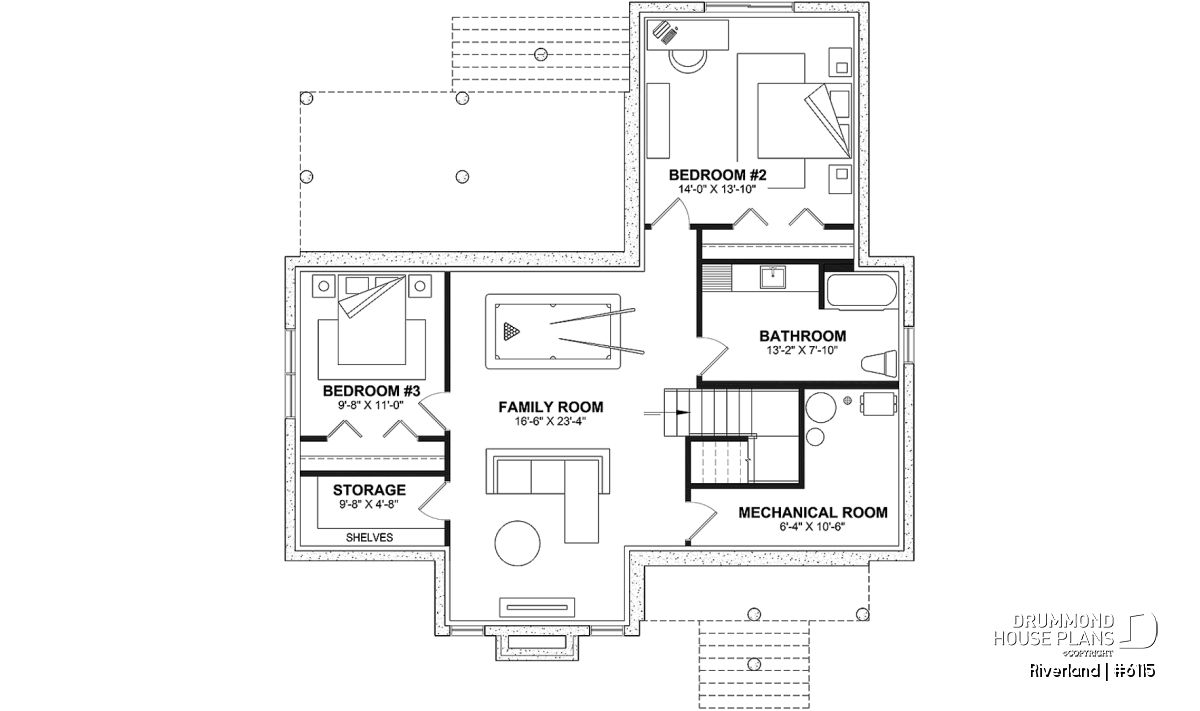 BEDROOM #2
14'-0" X 13'-10"

BEDROOM #3
9'-8" X 11'-0"

FAMILY ROOM
16'-6" X 23'-4"

BATHROOM
13'-2" X 7'-10"

STORAGE
9'-8" X 4'-8"

SHELVES

MECHANICAL ROOM
6'-4" X 10'-6"

DRUMMOND HOUSE PLANS
©COPYRIGHT

Riverland | #6115